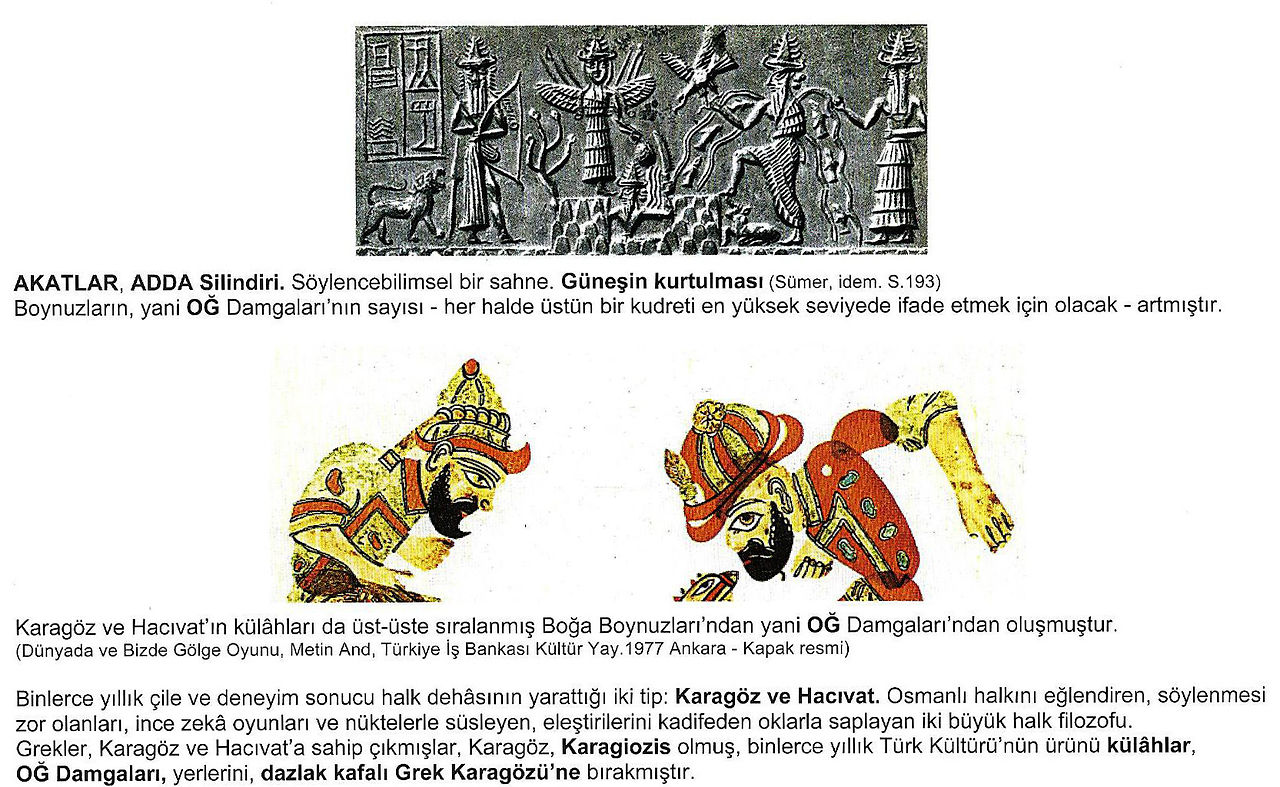 AKATLAR, ADDA Silindiri. Söylencebilimsel bir sahne. Güneşin kurtulması (Sümer, idem. S.193)
Boynuzların, yani OĞ Damgaları'nın sayısı - her halde üstün bir kudreti en yüksek seviyede ifade etmek için olacak - artmıştır.

Karagöz ve Hacıvat'ın külâhları da üst-üste sıralanmış Boğa Boynuzları'ndan yani OĞ Damgaları'ndan oluşmuştur.
(Dünyada ve Bizde Gölge Oyunu, Metin And, Türkiye İş Bankası Kültür Yay.1977 Ankara - Kapak resmi)

Binlerce yıllık çile ve deneyim sonucu halk dehâsının yarattığı iki tip: Karagöz ve Hacıvat. Osmanlı halkını eğlendiren, söylenmesi zor olanları, ince zekâ oyunları ve nüktelerle süsleyen, eleştirilerini kadifeden oklarla saplayan iki büyük halk filozofu.
Grekler, Karagöz ve Hacıvat'a sahip çıkmışlar, Karagöz, Karagiozis olmuş, binlerce yıllık Türk Kültürü'nün ürünü külâhlar, OĞ Damgaları, yerlerini, dazlak kafalı Grek Karagözü'ne bırakmıştır.